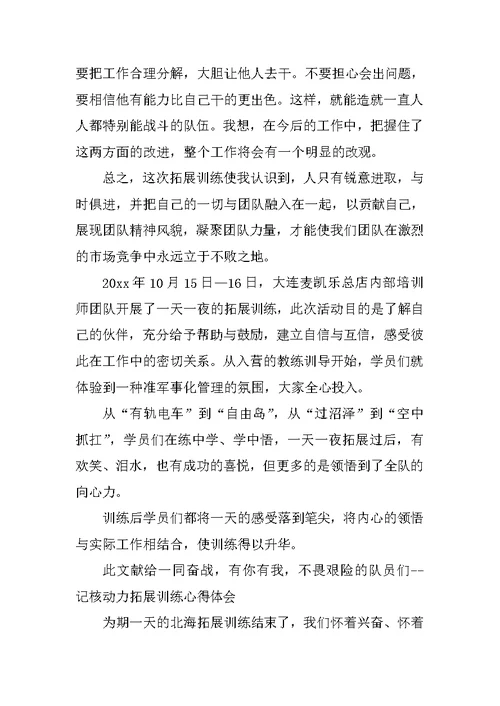 要把工作合理分解，大胆让他人去干。不要担心会出问题，要相信他有能力比自己干的更出色。这样，就能造就一直人人都特别能战斗的队伍。我想，在今后的工作中，把握住了这两方面的改进，整个工作将会有一个明显的改观。

总之，这次拓展训练使我认识到，人只有锐意进取，与时俱进，并把自己的一切与团队融入在一起，以贡献自己，展现团队精神风貌，凝聚团队力量，才能使我们团队在激烈的市场竞争中永远立于不败之地。

20xx 年 10 月 15 日—16 日，大连麦凯乐总店内部培训师团队开展了一天一夜的拓展训练，此次活动目的是了解自己的伙伴，充分给予帮助与鼓励，建立自信与互信，感受彼此在工作中的密切关系。从入营的教练训导开始，学员们就体验到一种准军事化管理的氛围，大家全心投入。

从“有轨电车”到“自由岛”，从“过沼泽”到“空中抓扛”，学员们在练中学、学中悟，一天一夜拓展过后，有欢笑、泪水，也有成功的喜悦，但更多的是领悟到了全队的向心力。

训练后学员们都将一天的感受落到笔尖，将内心的领悟与实际工作相结合，使训练得以升华。

此文献给一同奋战，有你有我，不畏艰险的队员们--记核动力拓展训练心得体会

为期一天的北海拓展训练结束了，我们怀着兴奋、怀着